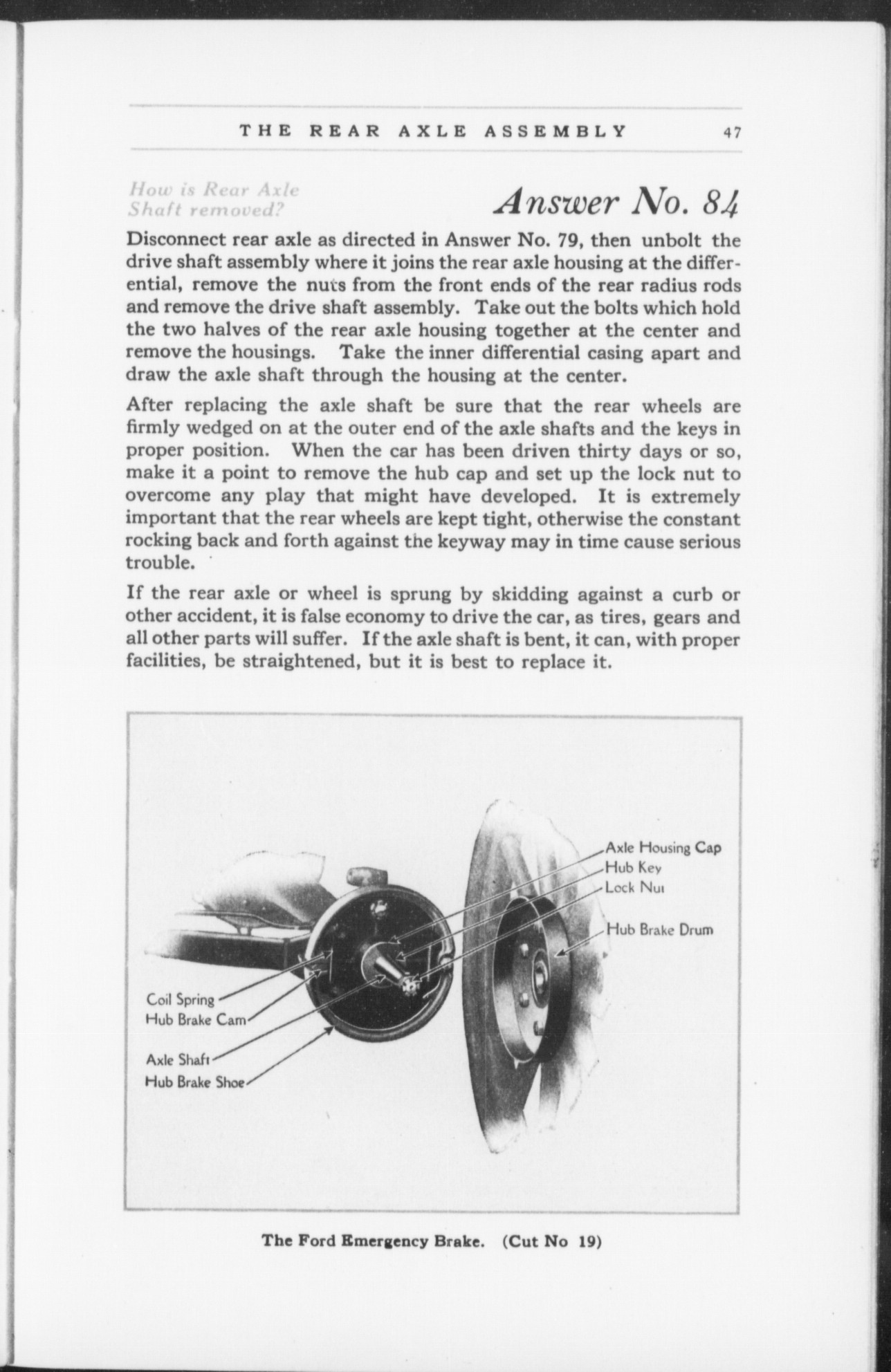 THE REAR AXLE ASSEMBLY 47

How is Rear Axle Shaft removed?

Answer No. 84

Disconnect rear axle as directed in Answer No. 79, then unbolt the drive shaft assembly where it joins the rear axle housing at the differential, remove the nuts from the front ends of the rear radius rods and remove the drive shaft assembly. Take out the bolts which hold the two halves of the rear axle housing together at the center and remove the housings. Take the inner differential casing apart and draw the axle shaft through the housing at the center.

After replacing the axle shaft be sure that the rear wheels are firmly wedged on at the outer end of the axle shafts and the keys in proper position. When the car has been driven thirty days or so, make it a point to remove the hub cap and set up the lock nut to overcome any play that might have developed. It is extremely important that the rear wheels are kept tight, otherwise the constant rocking back and forth against the keyway may in time cause serious trouble.

If the rear axle or wheel is sprung by skidding against a curb or other accident, it is false economy to drive the car, as tires, gears and all other parts will suffer. If the axle shaft is bent, it can, with proper facilities, be straightened, but it is best to replace it.

Axle Housing Cap
Hub Key
Lock Nut
Hub Brake Drum
Coil Spring
Hub Brake Cam
Axle Shaft
Hub Brake Shoe

The Ford Emergency Brake. (Cut No 19)